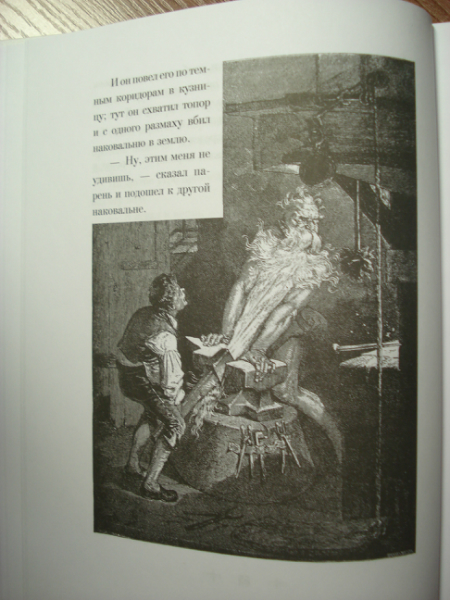 И он повел его по темным коридорам в кузницу; тут он схватил топор и с одного размаху вбил наковальню в землю.

— Ну, этим меня не удивишь, — сказал парень и подошел к другой наковальне.